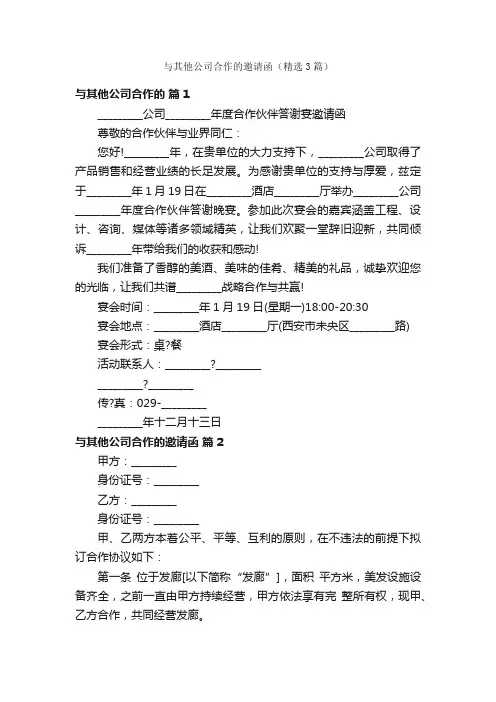 与其他公司合作的邀请函（精选3篇）

与其他公司合作的 篇1

________公司________年度合作伙伴答谢宴邀请函

尊敬的合作伙伴与业界同仁：

您好!________年，在贵单位的大力支持下，________公司取得了产品销售和经营业绩的长足发展。为感谢贵单位的支持与厚爱，兹定于________年1月19日在________酒店________厅举办________公司________年度合作伙伴答谢晚宴。参加此次宴会的嘉宾涵盖工程、设计、咨询、媒体等诸多领域精英，让我们欢聚一堂辞旧迎新，共同倾诉________年带给我们的收获和感动!

我们准备了香醇的美酒、美味的佳肴、精美的礼品，诚挚欢迎您的光临，让我们共谱________战略合作与共赢!

宴会时间：________年1月19日(星期一)18:00-20:30

宴会地点：________酒店________厅(西安市未央区________路)

宴会形式：桌?餐

活动联系人：________?________

________?________

传?真：029-________

________年十二月十三日

与其他公司合作的邀请函 篇2

甲方：________

身份证号：________

乙方：________

身份证号：________

甲、乙两方本着公平、平等、互利的原则，在不违法的前提下拟订合作协议如下：

第一条 位于发廊[以下简称“发廊”]，面积 平方米，美发设施设备齐全，之前一直由甲方持续经营，甲方依法享有完 整所有权，现甲、乙方合作，共同经营发廊。